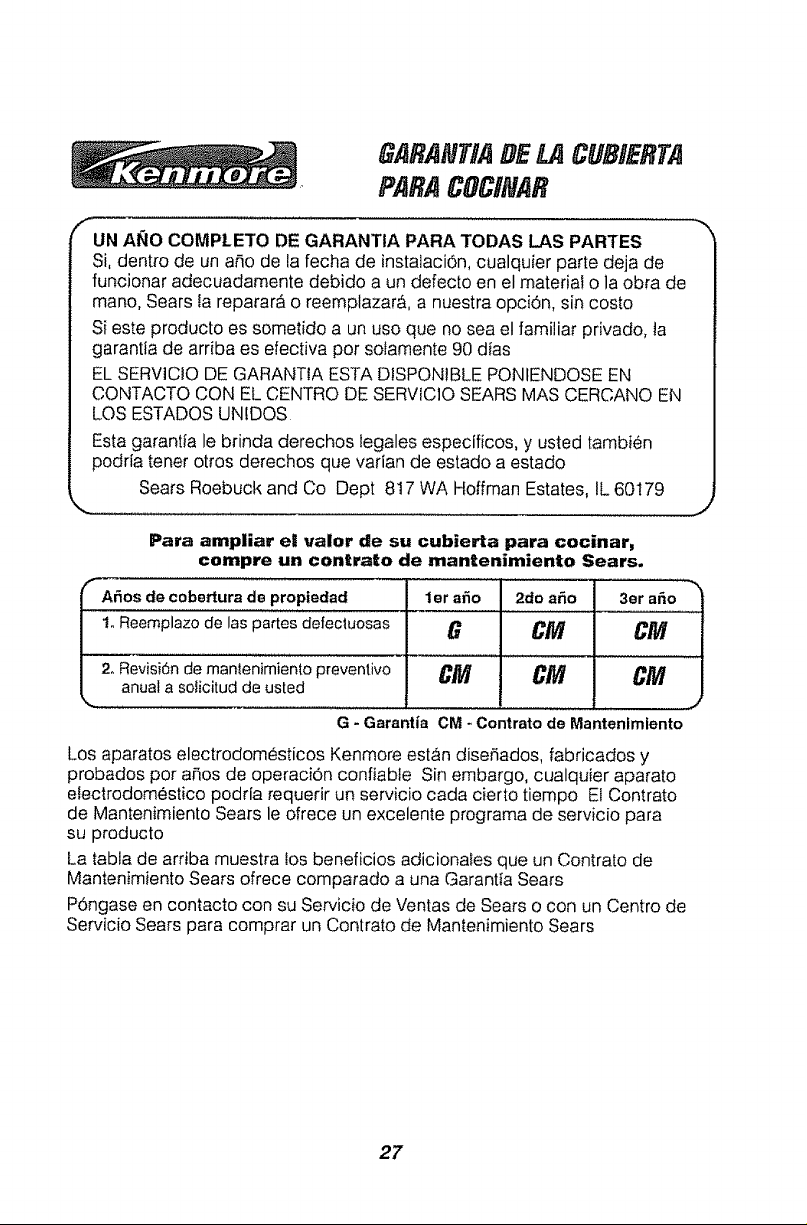 Kenmore

GARANTIA DE LA CUBIERTA PARA COCINAR

UN AÑO COMPLETO DE GARANTIA PARA TODAS LAS PARTES
Si, dentro de un año de la fecha de instalación, cualquier parte deja de funcionar adecuadamente debido a un defecto en el material o la obra de mano, Sears la reparará o reemplazará, a nuestra opción, sin costo

Si este producto es sometido a un uso que no sea el familiar privado, la garantía de arriba es efectiva por solamente 90 días

EL SERVICIO DE GARANTIA ESTA DISPONIBLE PONIENDOSE EN CONTACTO CON EL CENTRO DE SERVICIO SEARS MAS CERCANO EN LOS ESTADOS UNIDOS

Esta garantía le brinda derechos legales específicos, y usted también podría tener otros derechos que varían de estado a estado

Sears Roebuck and Co Dept 817 WA Hoffman Estates, IL 60179

Para ampliar el valor de su cubierta para cocinar, compre un contrato de mantenimiento Sears.

| Años de cobertura de propiedad | 1er año | 2do año | 3er año |
|---|---|---|---|
| 1. Reemplazo de las partes defectuosas | G | CM | CM |
| 2. Revisión de mantenimiento preventivo anual a solicitud de usted | CM | CM | CM |

G - Garantía CM - Contrato de Mantenimiento

Los aparatos electrodomésticos Kenmore están diseñados, fabricados y probados por años de operación confiable Sin embargo, cualquier aparato electrodoméstico podría requerir un servicio cada cierto tiempo El Contrato de Mantenimiento Sears le ofrece un excelente programa de servicio para su producto

La tabla de arriba muestra los beneficios adicionales que un Contrato de Mantenimiento Sears ofrece comparado a una Garantía Sears

Póngase en contacto con su Servicio de Ventas de Sears o con un Centro de Servicio Sears para comprar un Contrato de Mantenimiento Sears

27